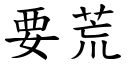 要荒